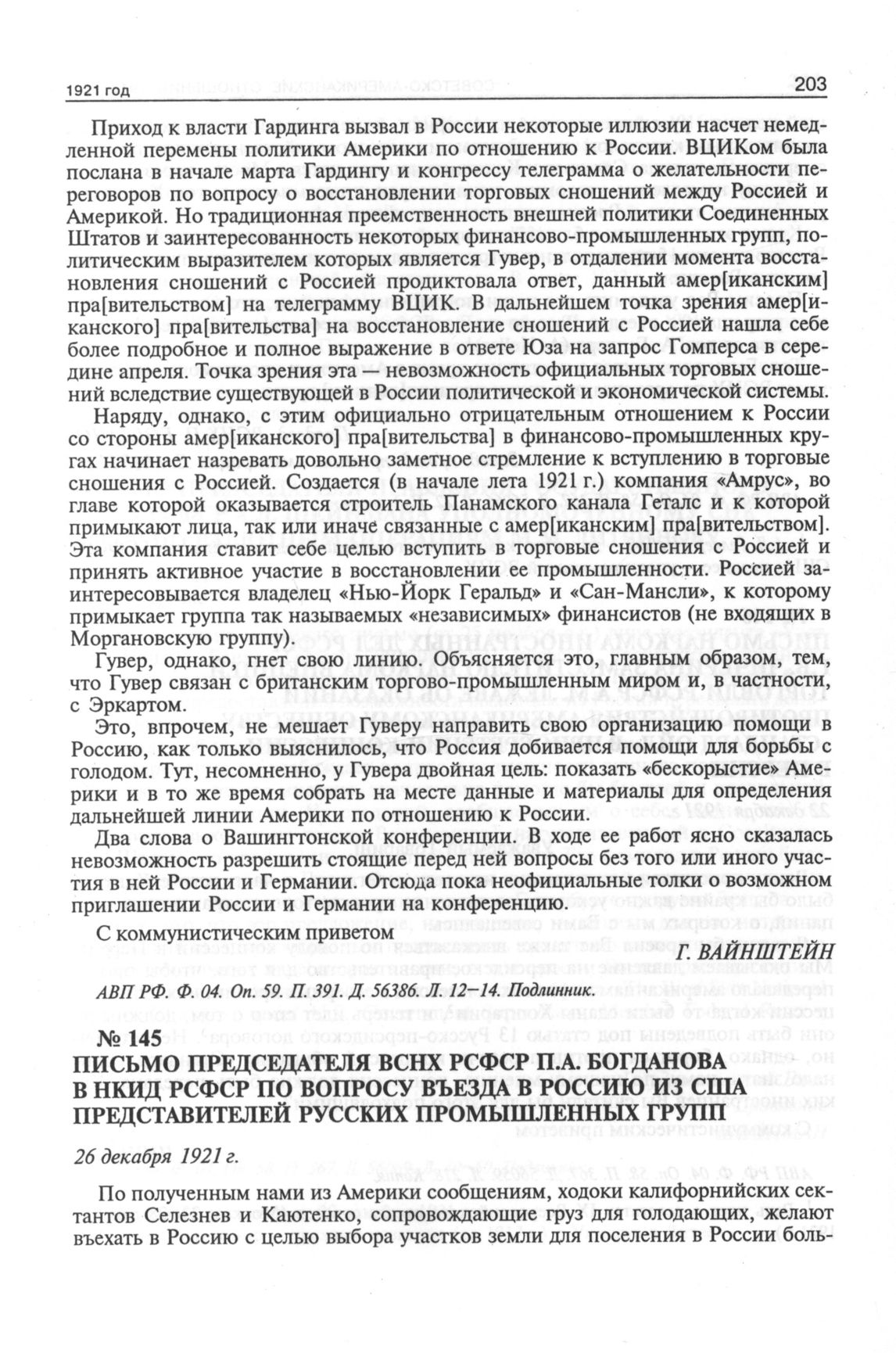 1921 год

203

Приход к власти Гардинга вызвал в России некоторые иллюзии насчет немедленной перемены политики Америки по отношению к России. ВЦИКом была послана в начале марта Гардингу и конгрессу телеграмма о желательности переговоров по вопросу о восстановлении торговых сношений между Россией и Америкой. Но традиционная преемственность внешней политики Соединенных Штатов и заинтересованность некоторых финансово-промышленных групп, политическим выразителем которых является Гувер, в отдалении момента восстановления сношений с Россией продиктовала ответ, данный амер[иканским] пра[вительством] на телеграмму ВЦИК. В дальнейшем точка зрения амер[иканского] пра[вительства] на восстановление сношений с Россией нашла себе более подробное и полное выражение в ответе Юза на запрос Гомперса в середине апреля. Точка зрения эта — невозможность официальных торговых сношений вследствие существующей в России политической и экономической системы.

Наряду, однако, с этим официально отрицательным отношением к России со стороны амер[иканского] пра[вительства] в финансово-промышленных кругах начинает назревать довольно заметное стремление к вступлению в торговые сношения с Россией. Создается (в начале лета 1921 г.) компания «Амрус», во главе которой оказывается строитель Панамского канала Геталс и к которой примыкают лица, так или иначе связанные с амер[иканским] пра[вительством]. Эта компания ставит себе целью вступить в торговые сношения с Россией и принять активное участие в восстановлении ее промышленности. Россией заинтересовывается владелец «Нью-Йорк Геральд» и «Сан-Мансли», к которому примыкает группа так называемых «независимых» финансистов (не входящих в Моргановскую группу).

Гувер, однако, гнет свою линию. Объясняется это, главным образом, тем, что Гувер связан с британским торгово-промышленным миром и, в частности, с Эркартом.

Это, впрочем, не мешает Гуверу направить свою организацию помощи в Россию, как только выяснилось, что Россия добивается помощи для борьбы с голодом. Тут, несомненно, у Гувера двойная цель: показать «бескорыстие» Америки и в то же время собрать на месте данные и материалы для определения дальнейшей линии Америки по отношению к России.

Два слова о Вашингтонской конференции. В ходе ее работ ясно сказалась невозможность разрешить стоящие перед ней вопросы без того или иного участия в ней России и Германии. Отсюда пока неофициальные толки о возможном приглашении России и Германии на конференцию.

С коммунистическим приветом

Г. ВАЙНШТЕЙН

АВП РФ. Ф. 04. Оп. 59. П. 391. Д. 56386. Л. 12–14. Подлинник.

№ 145
ПИСЬМО ПРЕДСЕДАТЕЛЯ ВСНХ РСФСР П.А. БОГДАНОВА В НКИД РСФСР ПО ВОПРОСУ ВЪЕЗДА В РОССИЮ ИЗ США ПРЕДСТАВИТЕЛЕЙ РУССКИХ ПРОМЫШЛЕННЫХ ГРУПП

26 декабря 1921 г.

По полученным нами из Америки сообщениям, ходоки калифорнийских сектантов Селезнев и Каютенко, сопровождающие груз для голодающих, желают въехать в Россию с целью выбора участков земли для поселения в России боль-